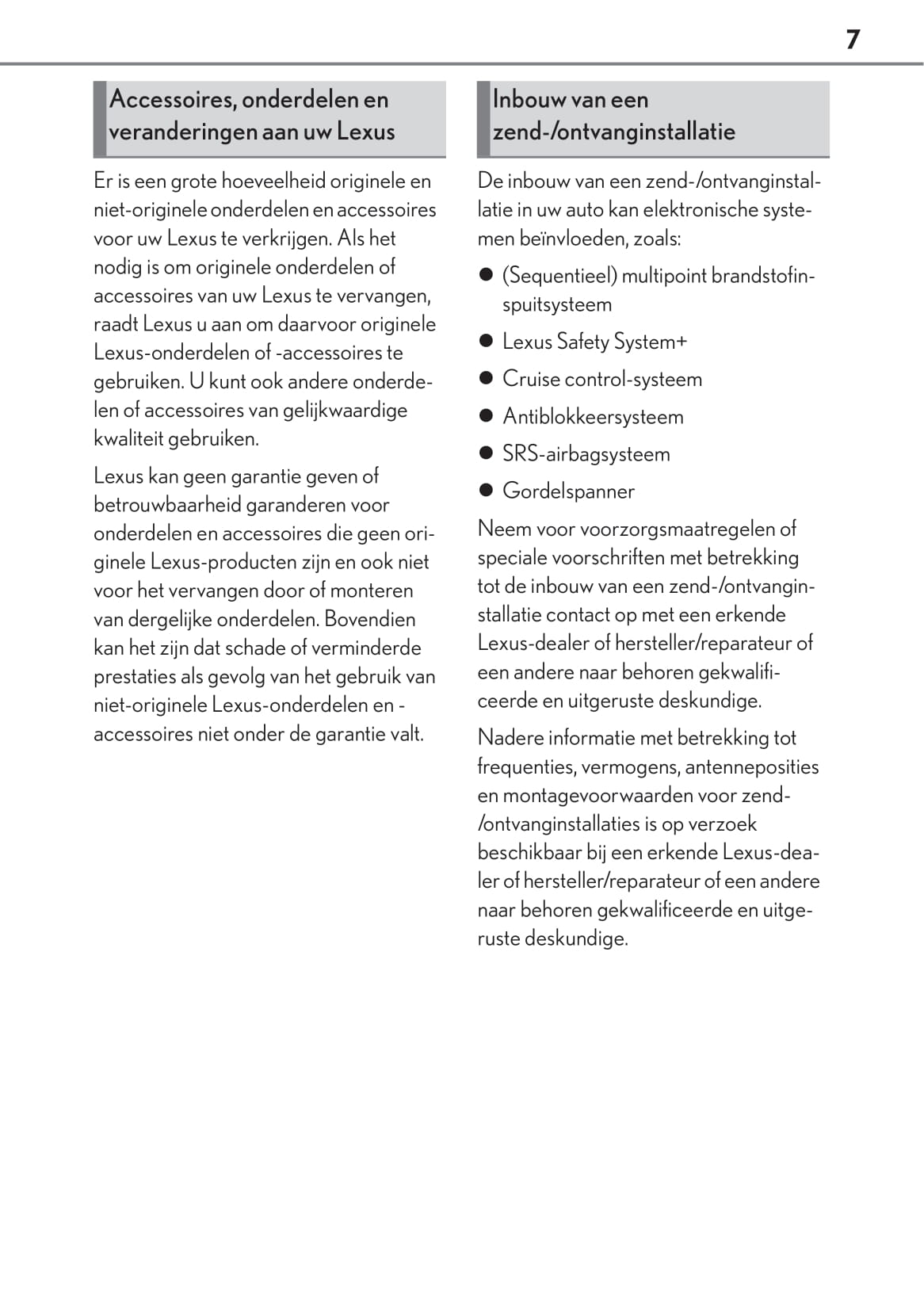 7

Accessoires, onderdelen en veranderingen aan uw Lexus

Er is een grote hoeveelheid originele en niet-originele onderdelen en accessoires voor uw Lexus te verkrijgen. Als het nodig is om originele onderdelen of accessoires van uw Lexus te vervangen, raadt Lexus u aan om daarvoor originele Lexus-onderdelen of -accessoires te gebruiken. U kunt ook andere onderdelen of accessoires van gelijkwaardige kwaliteit gebruiken.

Lexus kan geen garantie geven of betrouwbaarheid garanderen voor onderdelen en accessoires die geen originele Lexus-producten zijn en ook niet voor het vervangen door of monteren van dergelijke onderdelen. Bovendien kan het zijn dat schade of verminderde prestaties als gevolg van het gebruik van niet-originele Lexus-onderdelen en -accessoires niet onder de garantie valt.

Inbouw van een zend-/ontvanginstallatie

De inbouw van een zend-/ontvanginstallatie in uw auto kan elektronische systemen beïnvloeden, zoals:

● (Sequentieel) multipoint brandstofinspuitsysteem

● Lexus Safety System+

● Cruise control-systeem

● Antiblokkeersysteem

● SRS-airbagsysteem

● Gordelspanner

Neem voor voorzorgsmaatregelen of speciale voorschriften met betrekking tot de inbouw van een zend-/ontvanginstallatie contact op met een erkende Lexus-dealer of hersteller/reparateur of een andere naar behoren gekwalificeerde en uitgeruste deskundige.

Nadere informatie met betrekking tot frequenties, vermogens, antenneposities en montagevoorwaarden voor zend-/ontvanginstallaties is op verzoek beschikbaar bij een erkende Lexus-dealer of hersteller/reparateur of een andere naar behoren gekwalificeerde en uitgeruste deskundige.